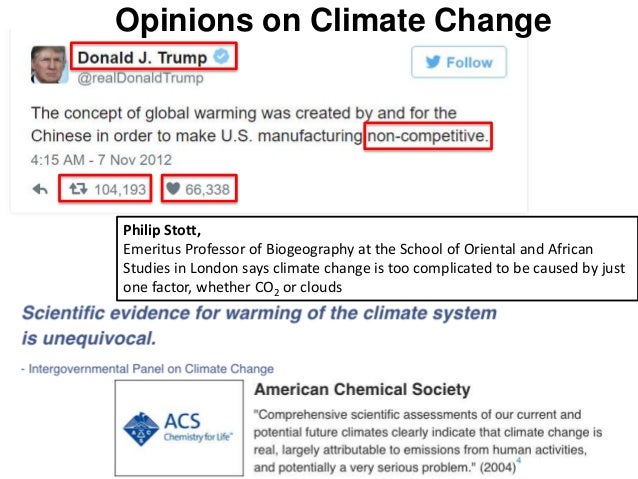 Opinions on Climate Change

Donald J. Trump
@realDonaldTrump

Follow

The concept of global warming was created by and for the Chinese in order to make U.S. manufacturing non-competitive.

4:15 AM - 7 Nov 2012

104,193 66,338

Philip Stott,
Emeritus Professor of Biogeography at the School of Oriental and African Studies in London says climate change is too complicated to be caused by just one factor, whether $CO_2$ or clouds

Scientific evidence for warming of the climate system is unequivocal.

- Intergovernmental Panel on Climate Change

ACS
Chemistry for Life

American Chemical Society

"Comprehensive scientific assessments of our current and potential future climates clearly indicate that climate change is real, largely attributable to emissions from human activities, and potentially a very serious problem." (2004)$^{4}$